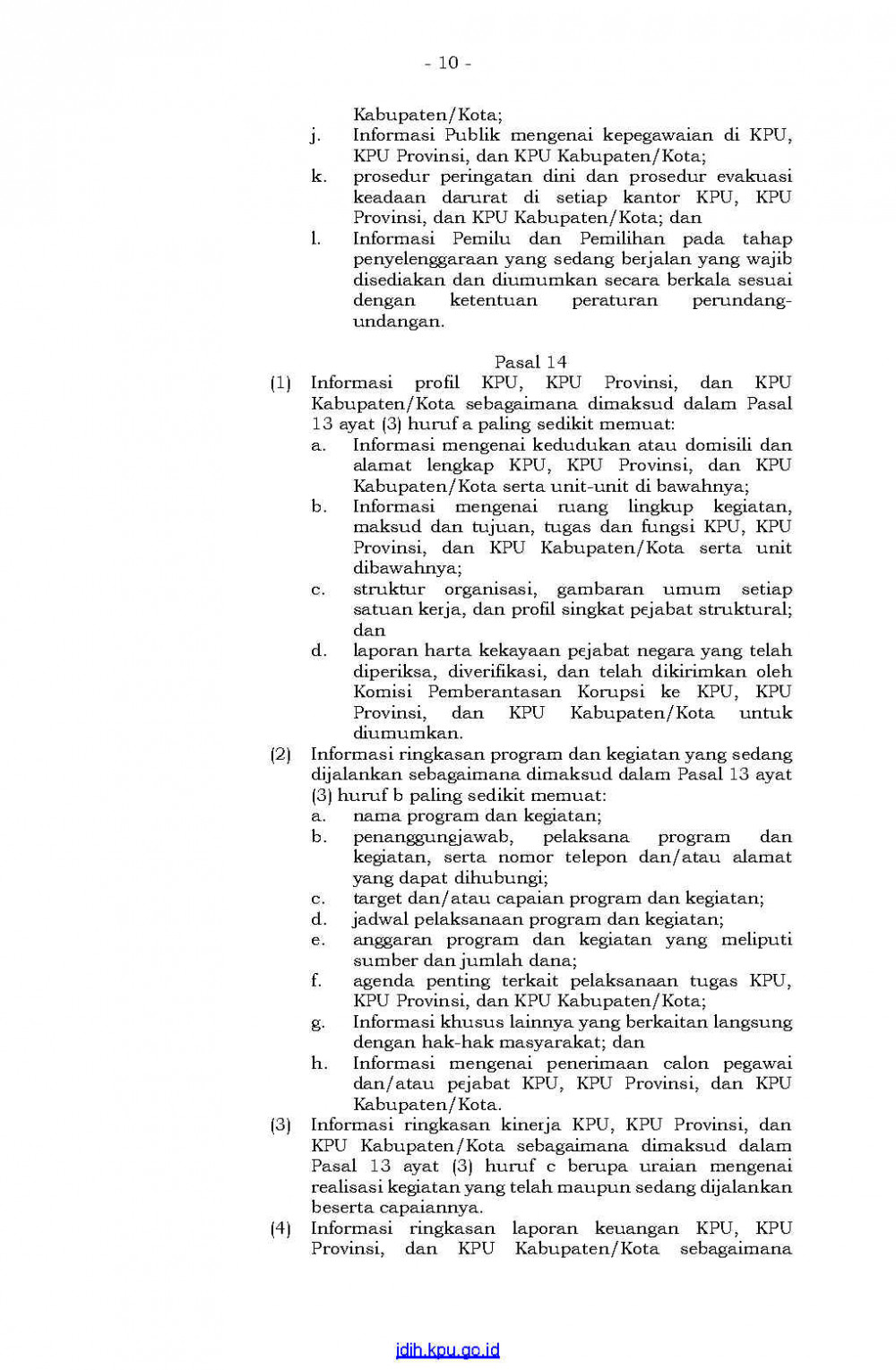 - 10 -

Kabupaten/Kota;

j. Informasi Publik mengenai kepegawaian di KPU, KPU Provinsi, dan KPU Kabupaten/Kota;

k. prosedur peringatan dini dan prosedur evakuasi keadaan darurat di setiap kantor KPU, KPU Provinsi, dan KPU Kabupaten/Kota; dan

l. Informasi Pemilu dan Pemilihan pada tahap penyelenggaraan yang sedang berjalan yang wajib disediakan dan diumumkan secara berkala sesuai dengan ketentuan peraturan perundang-undangan.

Pasal 14

(1) Informasi profil KPU, KPU Provinsi, dan KPU Kabupaten/Kota sebagaimana dimaksud dalam Pasal 13 ayat (3) huruf a paling sedikit memuat:

a. Informasi mengenai kedudukan atau domisili dan alamat lengkap KPU, KPU Provinsi, dan KPU Kabupaten/Kota serta unit-unit di bawahnya;

b. Informasi mengenai ruang lingkup kegiatan, maksud dan tujuan, tugas dan fungsi KPU, KPU Provinsi, dan KPU Kabupaten/Kota serta unit dibawahnya;

c. struktur organisasi, gambaran umum setiap satuan kerja, dan profil singkat pejabat struktural; dan

d. laporan harta kekayaan pejabat negara yang telah diperiksa, diverifikasi, dan telah dikirimkan oleh Komisi Pemberantasan Korupsi ke KPU, KPU Provinsi, dan KPU Kabupaten/Kota untuk diumumkan.

(2) Informasi ringkasan program dan kegiatan yang sedang dijalankan sebagaimana dimaksud dalam Pasal 13 ayat (3) huruf b paling sedikit memuat:

a. nama program dan kegiatan;

b. penanggungjawab, pelaksana program dan kegiatan, serta nomor telepon dan/atau alamat yang dapat dihubungi;

c. target dan/atau capaian program dan kegiatan;

d. jadwal pelaksanaan program dan kegiatan;

e. anggaran program dan kegiatan yang meliputi sumber dan jumlah dana;

f. agenda penting terkait pelaksanaan tugas KPU, KPU Provinsi, dan KPU Kabupaten/Kota;

g. Informasi khusus lainnya yang berkaitan langsung dengan hak-hak masyarakat; dan

h. Informasi mengenai penerimaan calon pegawai dan/atau pejabat KPU, KPU Provinsi, dan KPU Kabupaten/Kota.

(3) Informasi ringkasan kinerja KPU, KPU Provinsi, dan KPU Kabupaten/Kota sebagaimana dimaksud dalam Pasal 13 ayat (3) huruf c berupa uraian mengenai realisasi kegiatan yang telah maupun sedang dijalankan beserta capaiannya.

(4) Informasi ringkasan laporan keuangan KPU, KPU Provinsi, dan KPU Kabupaten/Kota sebagaimana

jdih.kpu.go.id